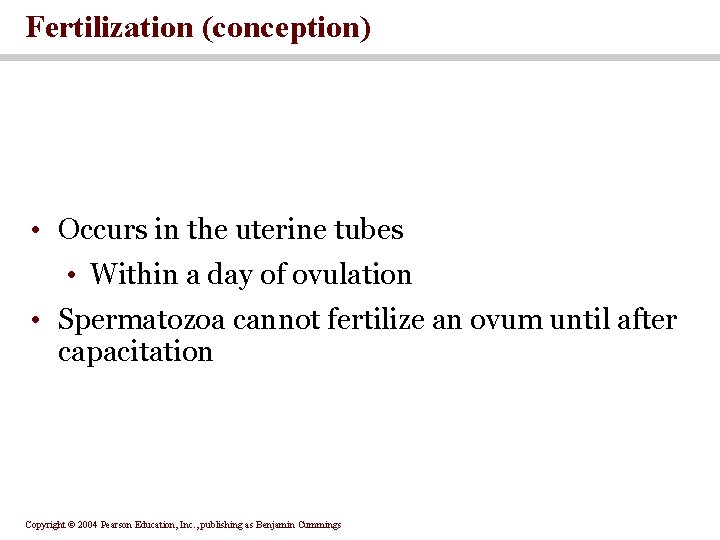 Fertilization (conception)

• Occurs in the uterine tubes
  • Within a day of ovulation
• Spermatozoa cannot fertilize an ovum until after capacitation

Copyright © 2004 Pearson Education, Inc., publishing as Benjamin Cummings